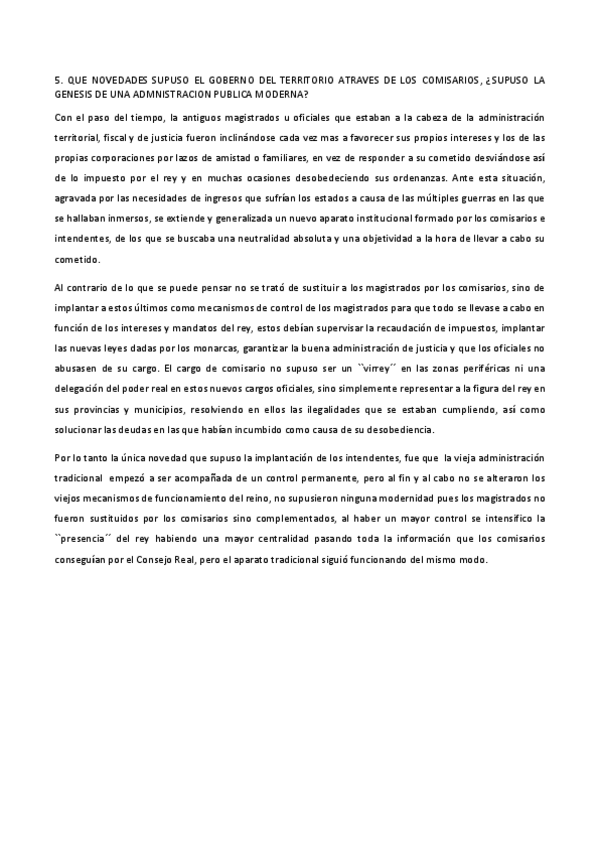 5. QUE NOVEDADES SUPUSO EL GOBERNO DEL TERRITORIO ATRAVES DE LOS COMISARIOS, ¿SUPUSO LA GENESIS DE UNA ADMNISTRACION PUBLICA MODERNA?

Con el paso del tiempo, la antiguos magistrados u oficiales que estaban a la cabeza de la administración territorial, fiscal y de justicia fueron inclinándose cada vez mas a favorecer sus propios intereses y los de las propias corporaciones por lazos de amistad o familiares, en vez de responder a su cometido desviándose así de lo impuesto por el rey y en muchas ocasiones desobedeciendo sus ordenanzas. Ante esta situación, agravada por las necesidades de ingresos que sufrían los estados a causa de las múltiples guerras en las que se hallaban inmersos, se extiende y generalizada un nuevo aparato institucional formado por los comisarios e intendentes, de los que se buscaba una neutralidad absoluta y una objetividad a la hora de llevar a cabo su cometido.

Al contrario de lo que se puede pensar no se trató de sustituir a los magistrados por los comisarios, sino de implantar a estos últimos como mecanismos de control de los magistrados para que todo se llevase a cabo en función de los intereses y mandatos del rey, estos debían supervisar la recaudación de impuestos, implantar las nuevas leyes dadas por los monarcas, garantizar la buena administración de justicia y que los oficiales no abusasen de su cargo. El cargo de comisario no supuso ser un ``virrey´´ en las zonas periféricas ni una delegación del poder real en estos nuevos cargos oficiales, sino simplemente representar a la figura del rey en sus provincias y municipios, resolviendo en ellos las ilegalidades que se estaban cumpliendo, así como solucionar las deudas en las que habían incumbido como causa de su desobediencia.

Por lo tanto la única novedad que supuso la implantación de los intendentes, fue que la vieja administración tradicional empezó a ser acompañada de un control permanente, pero al fin y al cabo no se alteraron los viejos mecanismos de funcionamiento del reino, no supusieron ninguna modernidad pues los magistrados no fueron sustituidos por los comisarios sino complementados, al haber un mayor control se intensifico la ``presencia´´ del rey habiendo una mayor centralidad pasando toda la información que los comisarios conseguían por el Consejo Real, pero el aparato tradicional siguió funcionando del mismo modo.